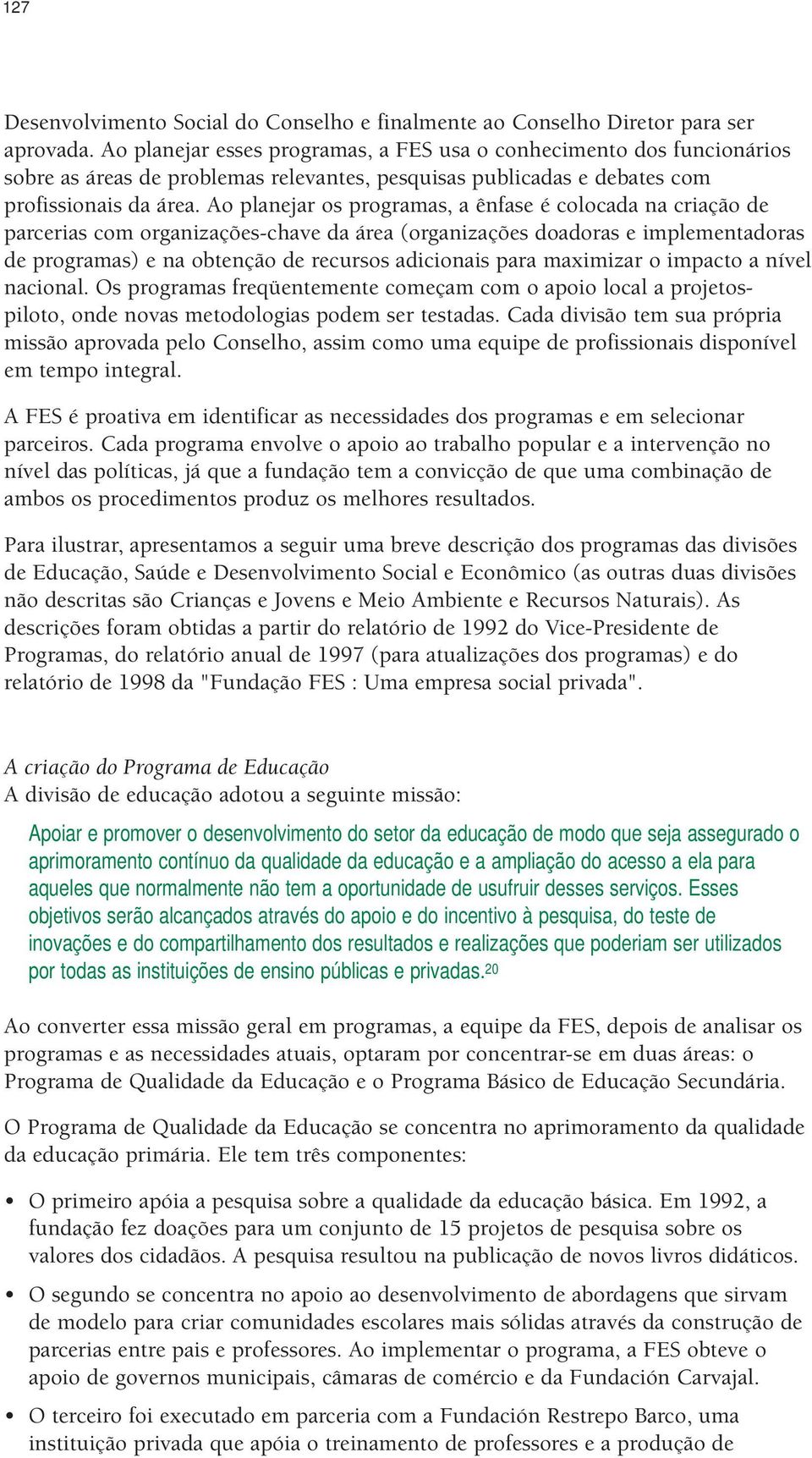 127

Desenvolvimento Social do Conselho e finalmente ao Conselho Diretor para ser aprovada. Ao planejar esses programas, a FES usa o conhecimento dos funcionários sobre as áreas de problemas relevantes, pesquisas publicadas e debates com profissionais da área. Ao planejar os programas, a ênfase é colocada na criação de parcerias com organizações-chave da área (organizações doadoras e implementadoras de programas) e na obtenção de recursos adicionais para maximizar o impacto a nível nacional. Os programas freqüentemente começam com o apoio local a projetos-piloto, onde novas metodologias podem ser testadas. Cada divisão tem sua própria missão aprovada pelo Conselho, assim como uma equipe de profissionais disponível em tempo integral.

A FES é proativa em identificar as necessidades dos programas e em selecionar parceiros. Cada programa envolve o apoio ao trabalho popular e a intervenção no nível das políticas, já que a fundação tem a convicção de que uma combinação de ambos os procedimentos produz os melhores resultados.

Para ilustrar, apresentamos a seguir uma breve descrição dos programas das divisões de Educação, Saúde e Desenvolvimento Social e Econômico (as outras duas divisões não descritas são Crianças e Jovens e Meio Ambiente e Recursos Naturais). As descrições foram obtidas a partir do relatório de 1992 do Vice-Presidente de Programas, do relatório anual de 1997 (para atualizações dos programas) e do relatório de 1998 da "Fundação FES : Uma empresa social privada".

A criação do Programa de Educação
A divisão de educação adotou a seguinte missão:

Apoiar e promover o desenvolvimento do setor da educação de modo que seja assegurado o aprimoramento contínuo da qualidade da educação e a ampliação do acesso a ela para aqueles que normalmente não tem a oportunidade de usufruir desses serviços. Esses objetivos serão alcançados através do apoio e do incentivo à pesquisa, do teste de inovações e do compartilhamento dos resultados e realizações que poderiam ser utilizados por todas as instituições de ensino públicas e privadas.$^{20}$

Ao converter essa missão geral em programas, a equipe da FES, depois de analisar os programas e as necessidades atuais, optaram por concentrar-se em duas áreas: o Programa de Qualidade da Educação e o Programa Básico de Educação Secundária.

O Programa de Qualidade da Educação se concentra no aprimoramento da qualidade da educação primária. Ele tem três componentes:

• O primeiro apóia a pesquisa sobre a qualidade da educação básica. Em 1992, a fundação fez doações para um conjunto de 15 projetos de pesquisa sobre os valores dos cidadãos. A pesquisa resultou na publicação de novos livros didáticos.

• O segundo se concentra no apoio ao desenvolvimento de abordagens que sirvam de modelo para criar comunidades escolares mais sólidas através da construção de parcerias entre pais e professores. Ao implementar o programa, a FES obteve o apoio de governos municipais, câmaras de comércio e da Fundación Carvajal.

• O terceiro foi executado em parceria com a Fundación Restrepo Barco, uma instituição privada que apóia o treinamento de professores e a produção de